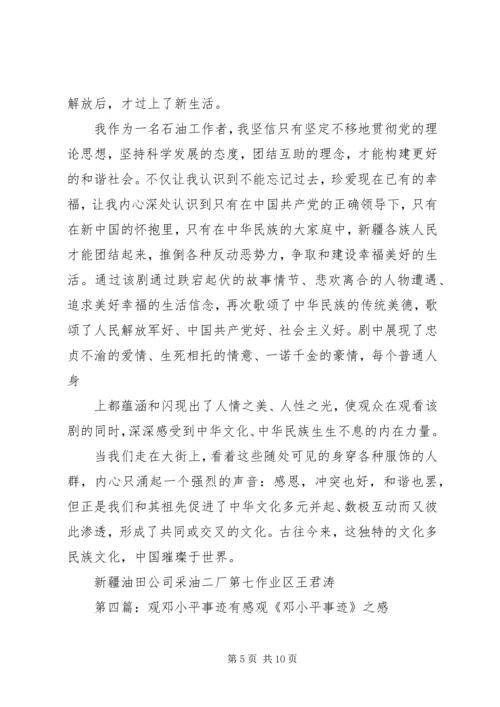 解放后，才过上了新生活。

我作为一名石油工作者，我坚信只有坚定不移地贯彻党的理论思想，坚持科学发展的态度，团结互助的理念，才能构建更好的和谐社会。不仅让我认识到不能忘记过去，珍爱现在已有的幸福，让我内心深处认识到只有在中国共产党的正确领导下，只有在新中国的怀抱里，只有在中华民族的大家庭中，新疆各族人民才能团结起来，推倒各种反动恶势力，争取和建设幸福美好的生活。通过该剧通过跌宕起伏的故事情节、悲欢离合的人物遭遇、追求美好幸福的生活信念，再次歌颂了中华民族的传统美德，歌颂了人民解放军好、中国共产党好、社会主义好。剧中展现了忠贞不渝的爱情、生死相托的情意、一诺千金的豪情，每个普通人身

上都蕴涵和闪现出了人情之美、人性之光，使观众在观看该剧的同时，深深感受到中华文化、中华民族生生不息的内在力量。

当我们走在大街上，看着这些随处可见的身穿各种服饰的人群，内心只涌起一个强烈的声音：感恩，冲突也好，和谐也罢，但正是我们和其祖先促进了中华文化多元并起、数极互动而又彼此渗透，形成了共同或交叉的文化。古往今来，这独特的文化多民族文化，中国璀璨于世界。

新疆油田公司采油二厂第七作业区王君涛

第四篇：观邓小平事迹有感观《邓小平事迹》之感

第 5 页 共 10 页